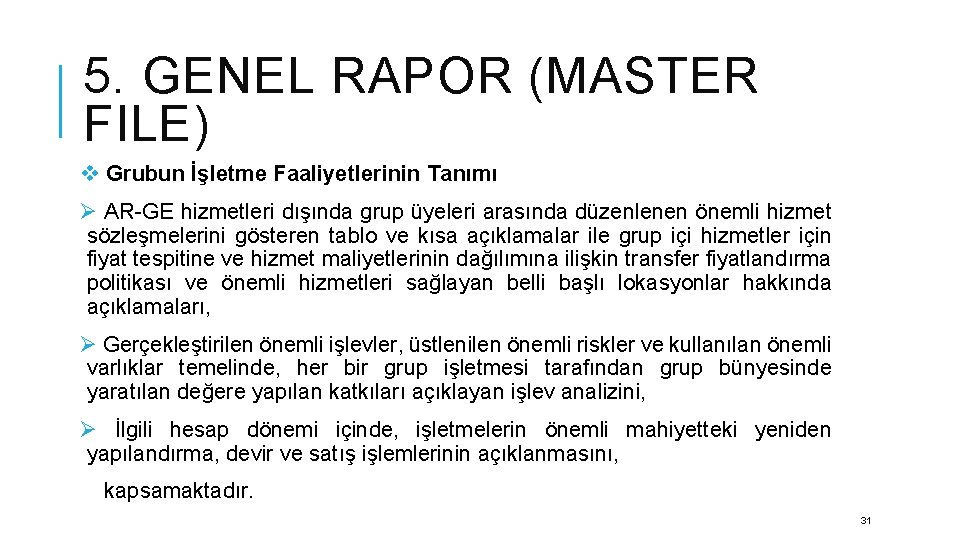 5. GENEL RAPOR (MASTER FILE)

❖ Grubun İşletme Faaliyetlerinin Tanımı

➢ AR-GE hizmetleri dışında grup üyeleri arasında düzenlenen önemli hizmet sözleşmelerini gösteren tablo ve kısa açıklamalar ile grup içi hizmetler için fiyat tespitine ve hizmet maliyetlerinin dağılımına ilişkin transfer fiyatlandırma politikası ve önemli hizmetleri sağlayan belli başlı lokasyonlar hakkında açıklamaları,

➢ Gerçekleştirilen önemli işlevler, üstlenilen önemli riskler ve kullanılan önemli varlıklar temelinde, her bir grup işletmesi tarafından grup bünyesinde yaratılan değere yapılan katkıları açıklayan işlev analizini,

➢ İlgili hesap dönemi içinde, işletmelerin önemli mahiyetteki yeniden yapılandırma, devir ve satış işlemlerinin açıklanmasını,

kapsamaktadır.

31